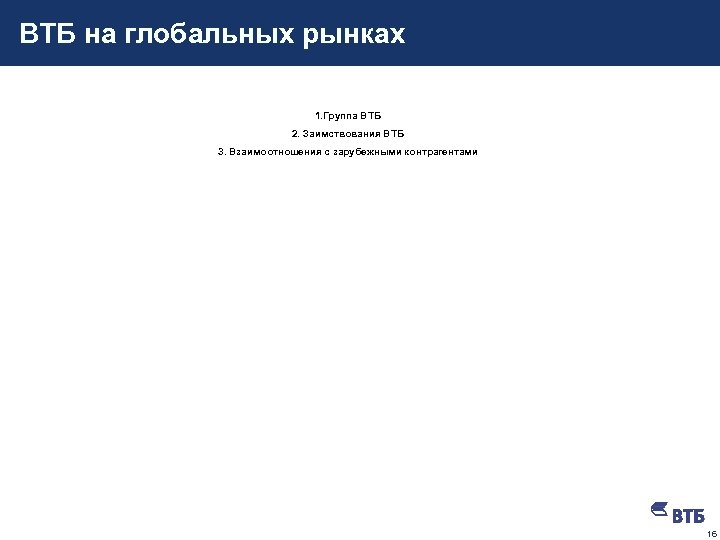 ВТБ на глобальных рынках

1.Группа ВТБ

2. Заимствования ВТБ

3. Взаимоотношения с зарубежными контрагентами

ВТБ

16